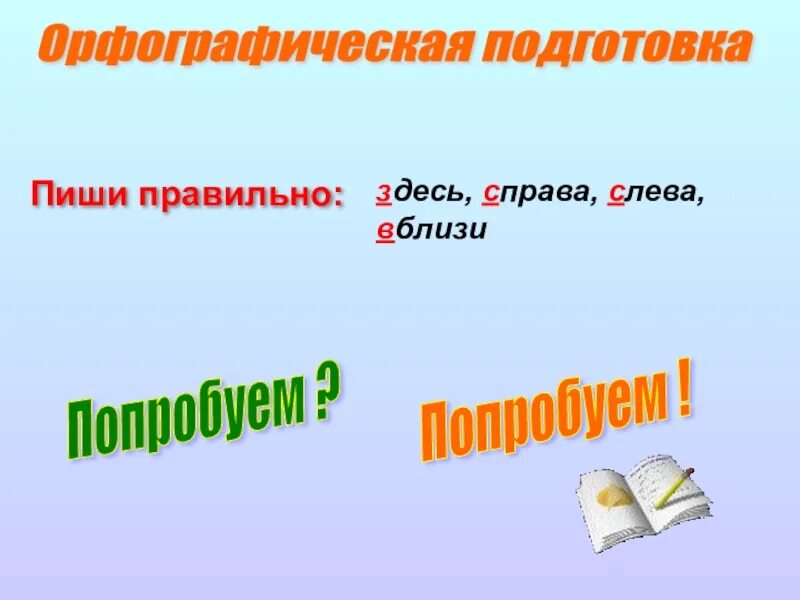 Орфографическая подготовка

Пиши правильно: здесь, справа, слева, вблизи

Попробуем ?

Попробуем !